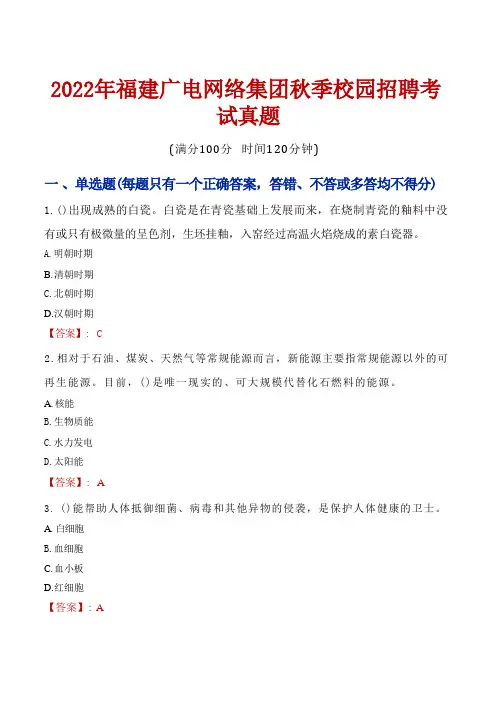 2022年福建广电网络集团秋季校园招聘考试真题

(满分100分 时间120分钟)

一、单选题(每题只有一个正确答案，答错、不答或多答均不得分)

1. ()出现成熟的白瓷。白瓷是在青瓷基础上发展而来，在烧制青瓷的釉料中没有或只有极微量的呈色剂，生坯挂釉，入窑经过高温火焰烧成的素白瓷器。

A. 明朝时期

B. 清朝时期

C. 北朝时期

D. 汉朝时期

【答案】：C

2. 相对于石油、煤炭、天然气等常规能源而言，新能源主要指常规能源以外的可再生能源。目前，()是唯一现实的、可大规模代替化石燃料的能源。

A. 核能

B. 生物质能

C. 水力发电

D. 太阳能

【答案】：A

3. ()能帮助人体抵御细菌、病毒和其他异物的侵袭，是保护人体健康的卫士。

A. 白细胞

B. 血细胞

C. 血小板

D. 红细胞

【答案】：A